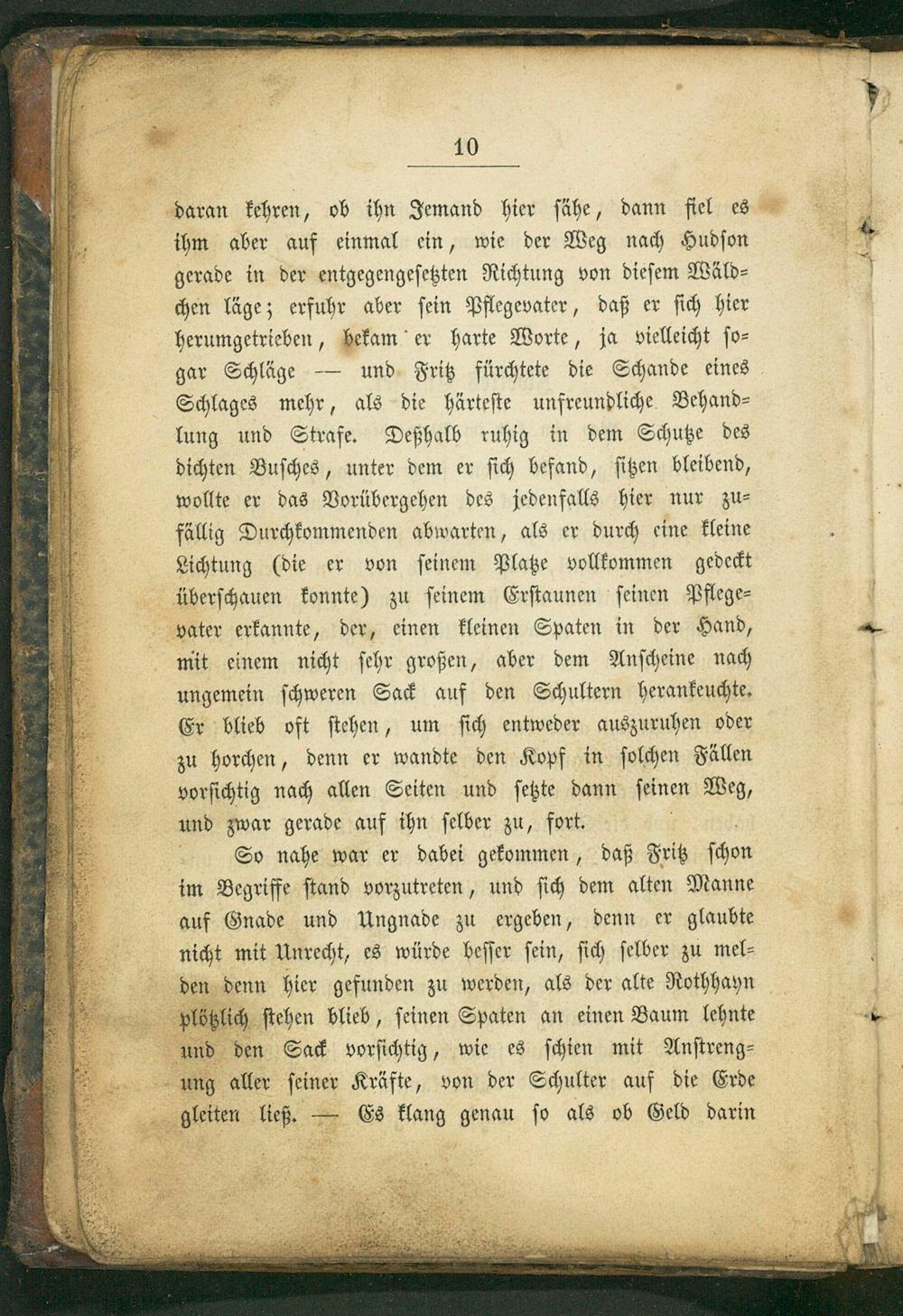 10

daran kehren, ob ihn Jemand hier sähe, dann fiel es ihm aber auf einmal ein, wie der Weg nach Hudson gerade in der entgegengesetzten Richtung von diesem Wäldchen läge; erfuhr aber sein Pflegevater, daß er sich hier herumgetrieben, bekam er harte Worte, ja vielleicht sogar Schläge — und Fritz fürchtete die Schande eines Schlages mehr, als die härteste unfreundliche Behandlung und Strafe. Deßhalb ruhig in dem Schutze des dichten Busches, unter dem er sich befand, sitzen bleibend, wollte er das Vorübergehen des jedenfalls hier nur zufällig Durchkommenden abwarten, als er durch eine kleine Lichtung (die er von seinem Platze vollkommen gedeckt überschauen konnte) zu seinem Erstaunen seinen Pflegevater erkannte, der, einen kleinen Spaten in der Hand, mit einem nicht sehr großen, aber dem Anscheine nach ungemein schweren Sack auf den Schultern herankeuchte. Er blieb oft stehen, um sich entweder auszuruhen oder zu horchen, denn er wandte den Kopf in solchen Fällen vorsichtig nach allen Seiten und setzte dann seinen Weg, und zwar gerade auf ihn selber zu, fort.

So nahe war er dabei gekommen, daß Fritz schon im Begriffe stand vorzutreten, und sich dem alten Manne auf Gnade und Ungnade zu ergeben, denn er glaubte nicht mit Unrecht, es würde besser sein, sich selber zu melden denn hier gefunden zu werden, als der alte Rothhayn plötzlich stehen blieb, seinen Spaten an einen Baum lehnte und den Sack vorsichtig, wie es schien mit Anstrengung aller seiner Kräfte, von der Schulter auf die Erde gleiten ließ. — Es klang genau so als ob Geld darin